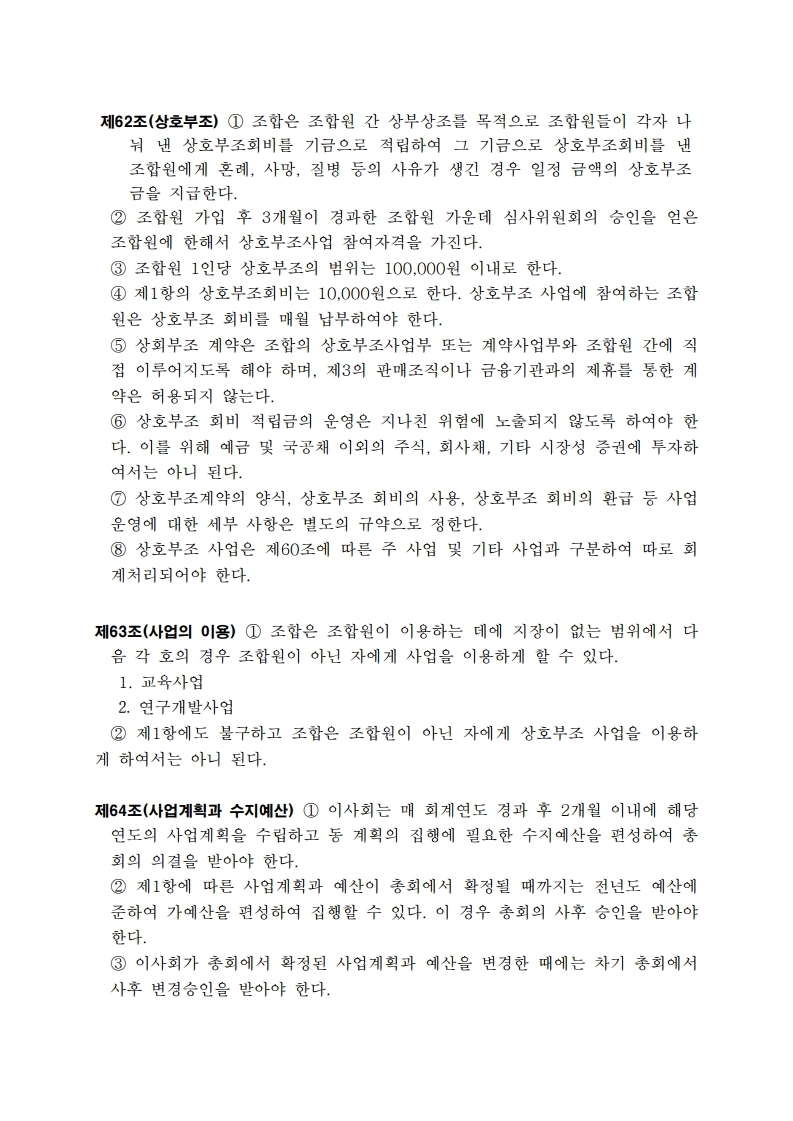 제62조(상호부조) ① 조합은 조합원 간 상부상조를 목적으로 조합원들이 각자 나눠 낸 상호부조회비를 기금으로 적립하여 그 기금으로 상호부조회비를 낸 조합원에게 혼례, 사망, 질병 등의 사유가 생긴 경우 일정 금액의 상호부조금을 지급한다.
② 조합원 가입 후 3개월이 경과한 조합원 가운데 심사위원회의 승인을 얻은 조합원에 한해서 상호부조사업 참여자격을 가진다.
③ 조합원 1인당 상호부조의 범위는 100,000원 이내로 한다.
④ 제1항의 상호부조회비는 10,000원으로 한다. 상호부조 사업에 참여하는 조합원은 상호부조 회비를 매월 납부하여야 한다.
⑤ 상회부조 계약은 조합의 상호부조사업부 또는 계약사업부와 조합원 간에 직접 이루어지도록 해야 하며, 제3의 판매조직이나 금융기관과의 제휴를 통한 계약은 허용되지 않는다.
⑥ 상호부조 회비 적립금의 운영은 지나친 위험에 노출되지 않도록 하여야 한다. 이를 위해 예금 및 국공채 이외의 주식, 회사채, 기타 시장성 증권에 투자하여서는 아니 된다.
⑦ 상호부조계약의 양식, 상호부조 회비의 사용, 상호부조 회비의 환급 등 사업 운영에 대한 세부 사항은 별도의 규약으로 정한다.
⑧ 상호부조 사업은 제60조에 따른 주 사업 및 기타 사업과 구분하여 따로 회계처리되어야 한다.

제63조(사업의 이용) ① 조합은 조합원이 이용하는 데에 지장이 없는 범위에서 다음 각 호의 경우 조합원이 아닌 자에게 사업을 이용하게 할 수 있다.
1. 교육사업
2. 연구개발사업
② 제1항에도 불구하고 조합은 조합원이 아닌 자에게 상호부조 사업을 이용하게 하여서는 아니 된다.

제64조(사업계획과 수지예산) ① 이사회는 매 회계연도 경과 후 2개월 이내에 해당 연도의 사업계획을 수립하고 동 계획의 집행에 필요한 수지예산을 편성하여 총회의 의결을 받아야 한다.
② 제1항에 따른 사업계획과 예산이 총회에서 확정될 때까지는 전년도 예산에 준하여 가예산을 편성하여 집행할 수 있다. 이 경우 총회의 사후 승인을 받아야 한다.
③ 이사회가 총회에서 확정된 사업계획과 예산을 변경한 때에는 차기 총회에서 사후 변경승인을 받아야 한다.